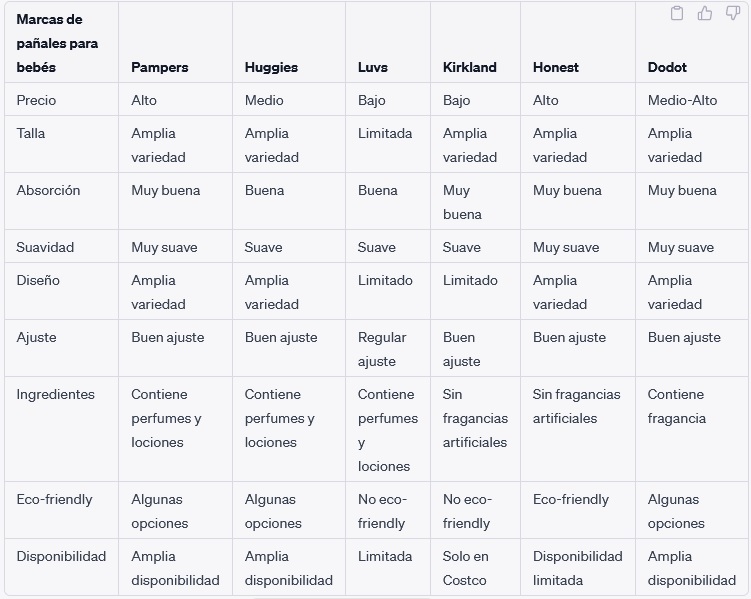 | Marcas de pañales para bebés | Pampers | Huggies | Luvs | Kirkland | Honest | Dodot |
|---|---|---|---|---|---|---|
| Precio | Alto | Medio | Bajo | Bajo | Alto | Medio-Alto |
| Talla | Amplia variedad | Amplia variedad | Limitada | Amplia variedad | Amplia variedad | Amplia variedad |
| Absorción | Muy buena | Buena | Buena | Muy buena | Muy buena | Muy buena |
| Suavidad | Muy suave | Suave | Suave | Suave | Muy suave | Muy suave |
| Diseño | Amplia variedad | Amplia variedad | Limitado | Limitado | Amplia variedad | Amplia variedad |
| Ajuste | Buen ajuste | Buen ajuste | Regular ajuste | Buen ajuste | Buen ajuste | Buen ajuste |
| Ingredientes | Contiene perfumes y lociones | Contiene perfumes y lociones | Contiene perfumes y lociones | Sin fragancias artificiales | Sin fragancias artificiales | Contiene fragancia |
| Eco-friendly | Algunas opciones | Algunas opciones | No eco-friendly | No eco-friendly | Eco-friendly | Algunas opciones |
| Disponibilidad | Amplia disponibilidad | Amplia disponibilidad | Limitada | Solo en Costco | Disponibilidad limitada | Amplia disponibilidad |